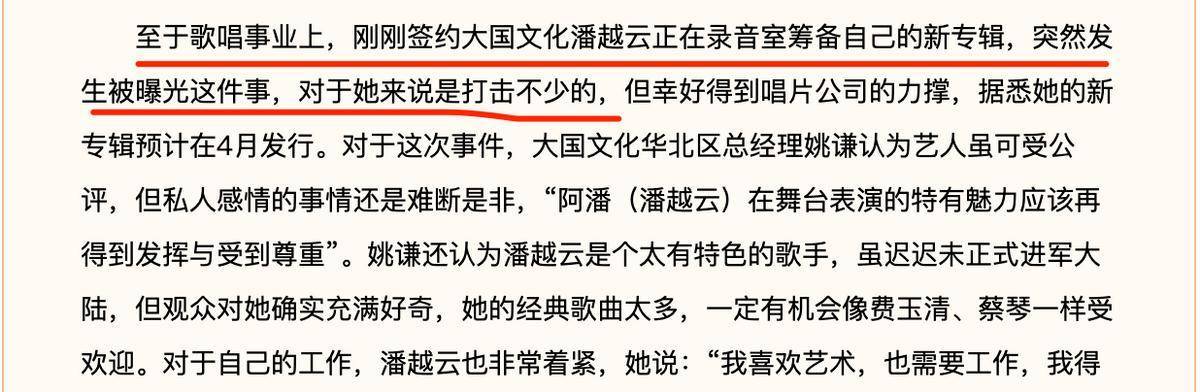 至于歌唱事业上，刚刚签约大国文化潘越云正在录音室筹备自己的新专辑，突然发生被曝光这件事，对于她来说是打击不少的，但幸好得到唱片公司的力撑，据悉她的新专辑预计在4月发行。对于这次事件，大国文化华北区总经理姚谦认为艺人虽可受公评，但私人感情的事情还是难断是非，“阿潘（潘越云）在舞台表演的特有魅力应该再得到发挥与受到尊重”。姚谦还认为潘越云是个太有特色的歌手，虽迟迟未正式进军大陆，但观众对她确实充满好奇，她的经典歌曲太多，一定有机会像费玉清、蔡琴一样受欢迎。对于自己的工作，潘越云也非常着紧，她说：“我喜欢艺术，也需要工作，我得